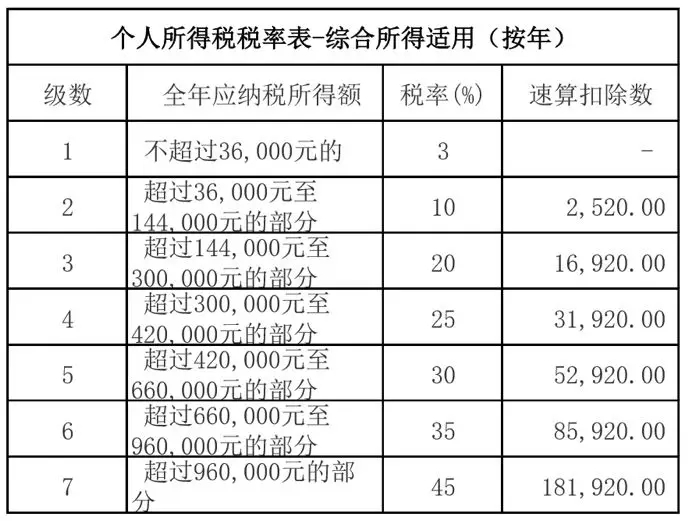 个人所得税税率表-综合所得适用（按年）

| 级数 | 全年应纳税所得额 | 税率(%) | 速算扣除数 |
|---|---|---|---|
| 1 | 不超过36,000元的 | 3 | - |
| 2 | 超过36,000元至144,000元的部分 | 10 | 2,520.00 |
| 3 | 超过144,000元至300,000元的部分 | 20 | 16,920.00 |
| 4 | 超过300,000元至420,000元的部分 | 25 | 31,920.00 |
| 5 | 超过420,000元至660,000元的部分 | 30 | 52,920.00 |
| 6 | 超过660,000元至960,000元的部分 | 35 | 85,920.00 |
| 7 | 超过960,000元的部分 | 45 | 181,920.00 |